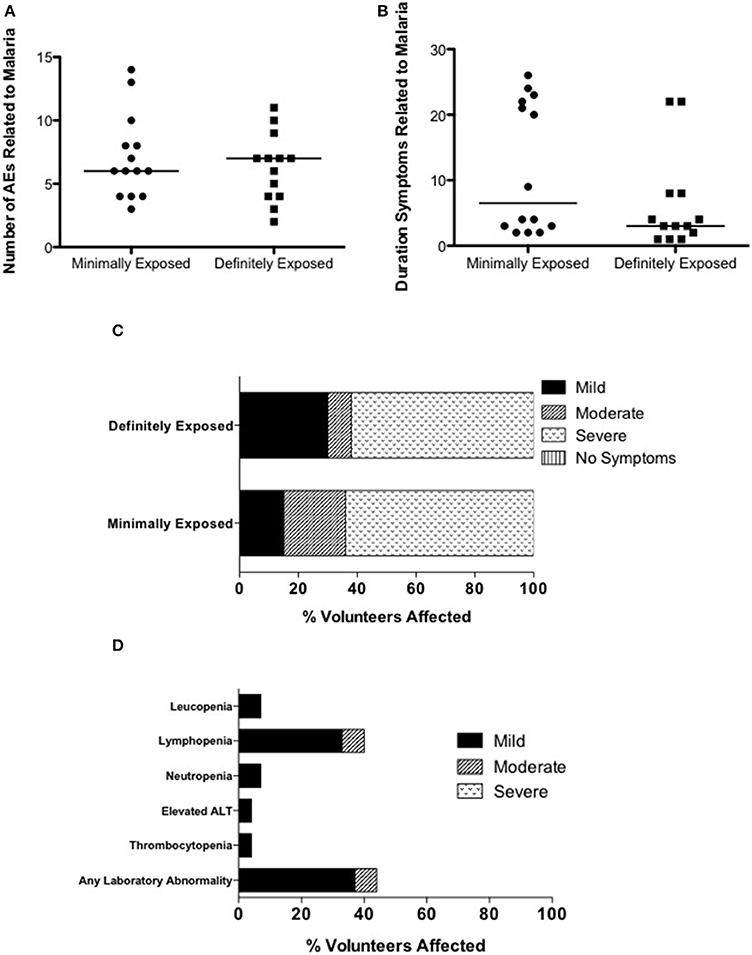 A

Number of AEs Related to Malaria

15
10
5
0

Minimally Exposed
Definitely Exposed

B

Duration Symptoms Related to Malaria

30
20
10
0

Minimally Exposed
Definitely Exposed

C

Definitely Exposed
Minimally Exposed

Mild
Moderate
Severe
No Symptoms

0 20 40 60 80 100
% Volunteers Affected

D

Leucopenia
Lymphopenia
Neutropenia
Elevated ALT
Thrombocytopenia
Any Laboratory Abnormality

Mild
Moderate
Severe

0 20 40 60 80 100
% Volunteers Affected